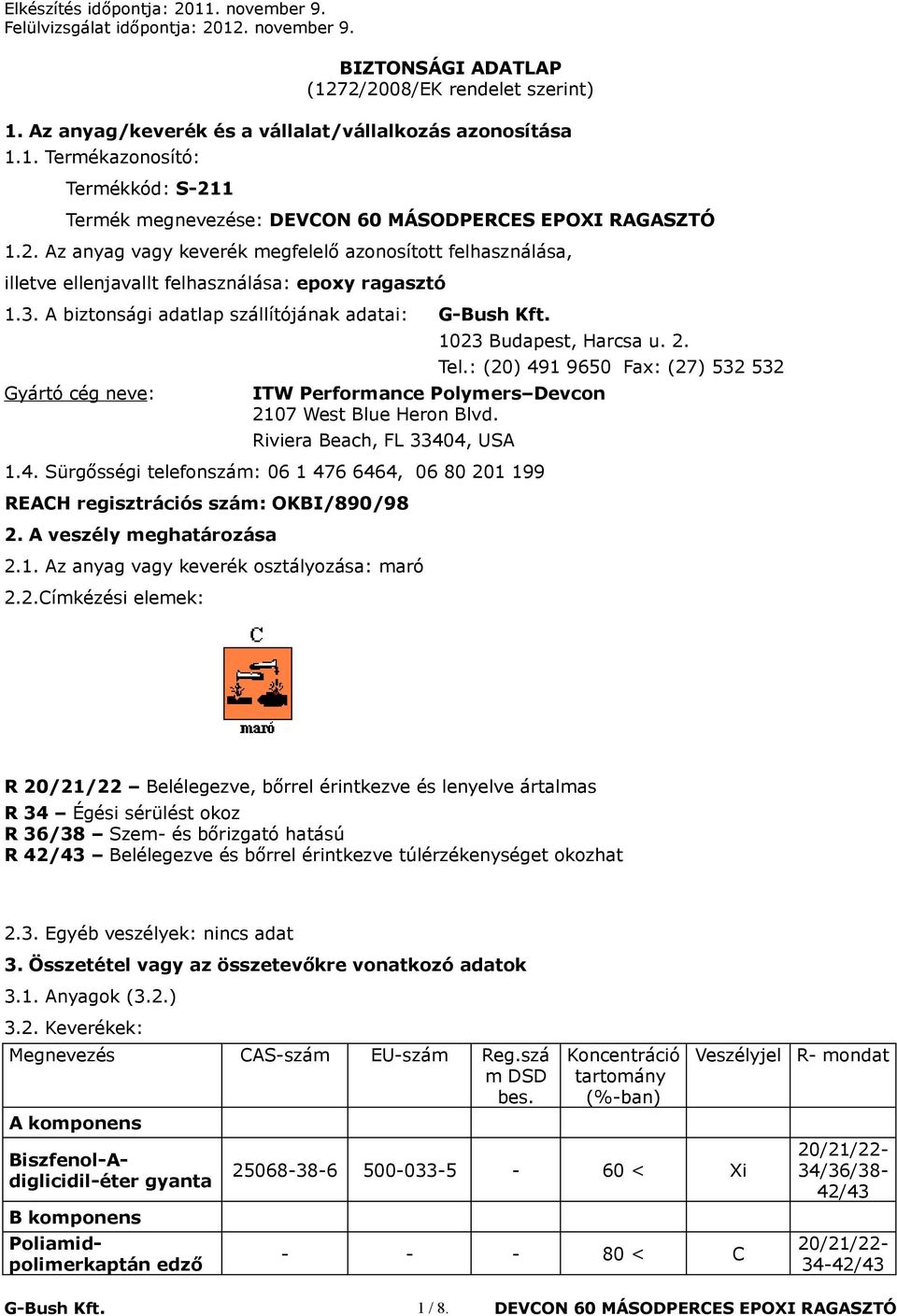 Elkészítés időpontja: 2011. november 9.
Felülvizsgálat időpontja: 2012. november 9.

BIZTONSÁGI ADATLAP
(1272/2008/EK rendelet szerint)

1. Az anyag/keverék és a vállalat/vállalkozás azonosítása

1.1. Termékazonosító:

Termékkód: S-211

Termék megnevezése: DEVCON 60 MÁSODPERCES EPOXI RAGASZTÓ

1.2. Az anyag vagy keverék megfelelő azonosított felhasználása, illetve ellenjavallt felhasználása: epoxy ragasztó

1.3. A biztonsági adatlap szállítójának adatai: G-Bush Kft.
1023 Budapest, Harcsa u. 2.
Tel.: (20) 491 9650 Fax: (27) 532 532

Gyártó cég neve: ITW Performance Polymers–Devcon
2107 West Blue Heron Blvd.
Riviera Beach, FL 33404, USA

1.4. Sürgősségi telefonszám: 06 1 476 6464, 06 80 201 199

REACH regisztrációs szám: OKBI/890/98

2. A veszély meghatározása

2.1. Az anyag vagy keverék osztályozása: maró

2.2.Címkézési elemek:

C

maró

R 20/21/22 – Belélegezve, bőrrel érintkezve és lenyelve ártalmas
R 34 – Égési sérülést okoz
R 36/38 – Szem- és bőrizgató hatású
R 42/43 – Belélegezve és bőrrel érintkezve túlérzékenységet okozhat

2.3. Egyéb veszélyek: nincs adat

3. Összetétel vagy az összetevőkre vonatkozó adatok

3.1. Anyagok (3.2.)

3.2. Keverékek:

| Megnevezés | CAS-szám | EU-szám | Reg.szám DSD bes. | Koncentráció tartomány (%-ban) | Veszélyjel | R- mondat |
|---|---|---|---|---|---|---|
| A komponens | | | | | | |
| Biszfenol-A-diglicidil-éter gyanta | 25068-38-6 | 500-033-5 | - | 60 < | Xi | 20/21/22-34/36/38-42/43 |
| B komponens | | | | | | |
| Poliamid-polimerkaptán edző | - | - | - | 80 < | C | 20/21/22-34-42/43 |

G-Bush Kft. 1 / 8. DEVCON 60 MÁSODPERCES EPOXI RAGASZTÓ